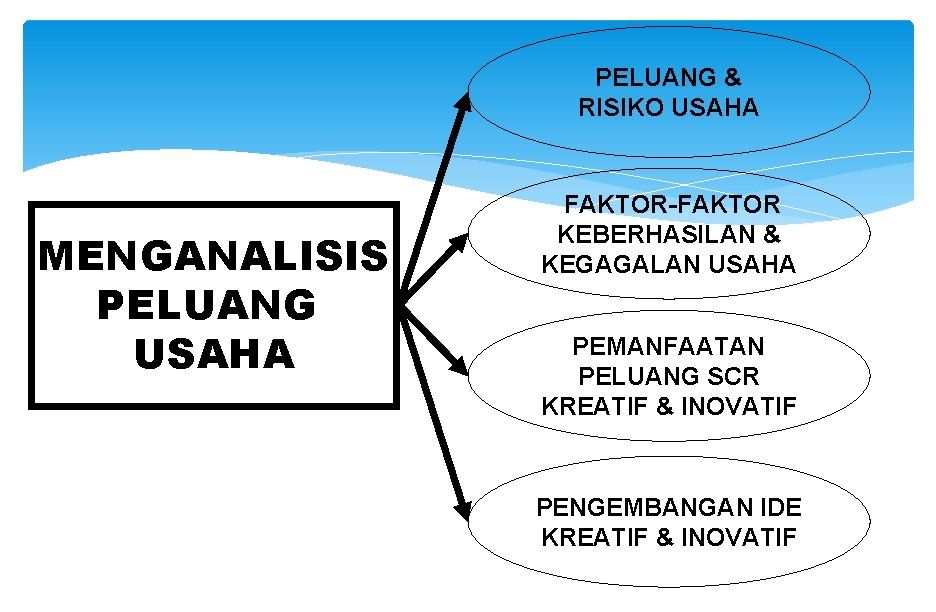 MENGANALISIS PELUANG USAHA

PELUANG & RISIKO USAHA

FAKTOR-FAKTOR KEBERHASILAN & KEGAGALAN USAHA

PEMANFAATAN PELUANG SCR KREATIF & INOVATIF

PENGEMBANGAN IDE KREATIF & INOVATIF